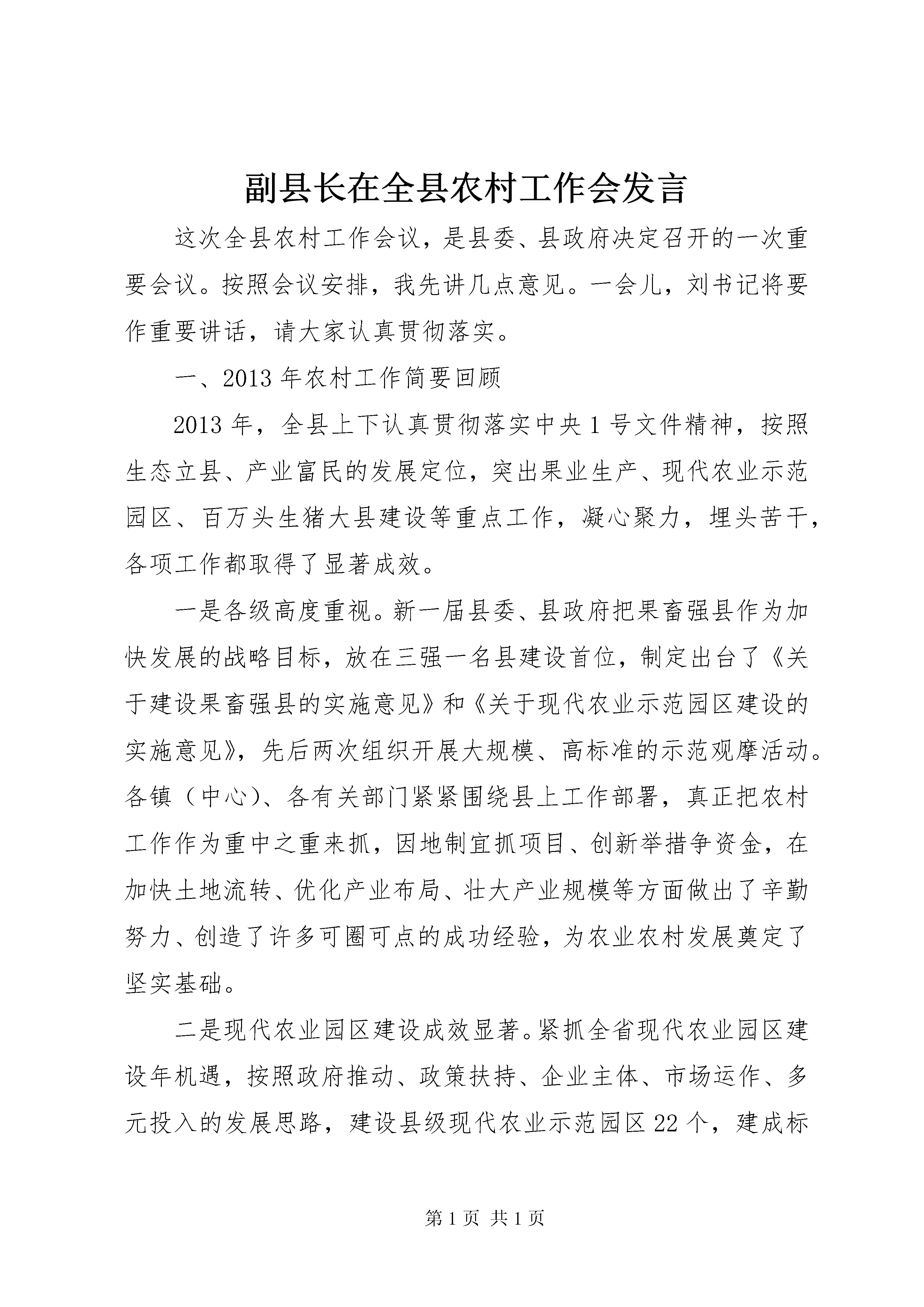 副县长在全县农村工作会发言

这次全县农村工作会议，是县委、县政府决定召开的一次重要会议。按照会议安排，我先讲几点意见。一会儿，刘书记将要作重要讲话，请大家认真贯彻落实。

一、2013年农村工作简要回顾

2013年，全县上下认真贯彻落实中央1号文件精神，按照生态立县、产业富民的发展定位，突出果业生产、现代农业示范园区、百万头生猪大县建设等重点工作，凝心聚力，埋头苦干，各项工作都取得了显著成效。

一是各级高度重视。新一届县委、县政府把果畜强县作为加快发展的战略目标，放在三强一名县建设首位，制定出台了《关于建设果畜强县的实施意见》和《关于现代农业示范园区建设的实施意见》，先后两次组织开展大规模、高标准的示范观摩活动。各镇（中心）、各有关部门紧紧围绕县上工作部署，真正把农村工作作为重中之重来抓，因地制宜抓项目、创新举措争资金，在加快土地流转、优化产业布局、壮大产业规模等方面做出了辛勤努力、创造了许多可圈可点的成功经验，为农业农村发展奠定了坚实基础。

二是现代农业园区建设成效显著。紧抓全省现代农业园区建设年机遇，按照政府推动、政策扶持、企业主体、市场运作、多元投入的发展思路，建设县级现代农业示范园区22个，建成标

第1页 共1页